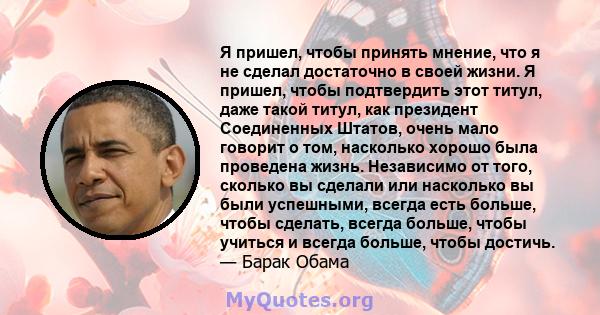 Я пришел, чтобы принять мнение, что я не сделал достаточно в своей жизни. Я пришел, чтобы подтвердить этот титул, даже такой титул, как президент Соединенных Штатов, очень мало говорит о том, насколько хорошо была проведена жизнь. Независимо от того, сколько вы сделали или насколько вы были успешными, всегда есть больше, чтобы сделать, всегда больше, чтобы учиться и всегда больше, чтобы достичь.
— Барак Обама

MyQuotes.org